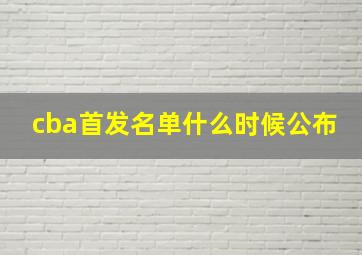 cba首发名单什么时候公布